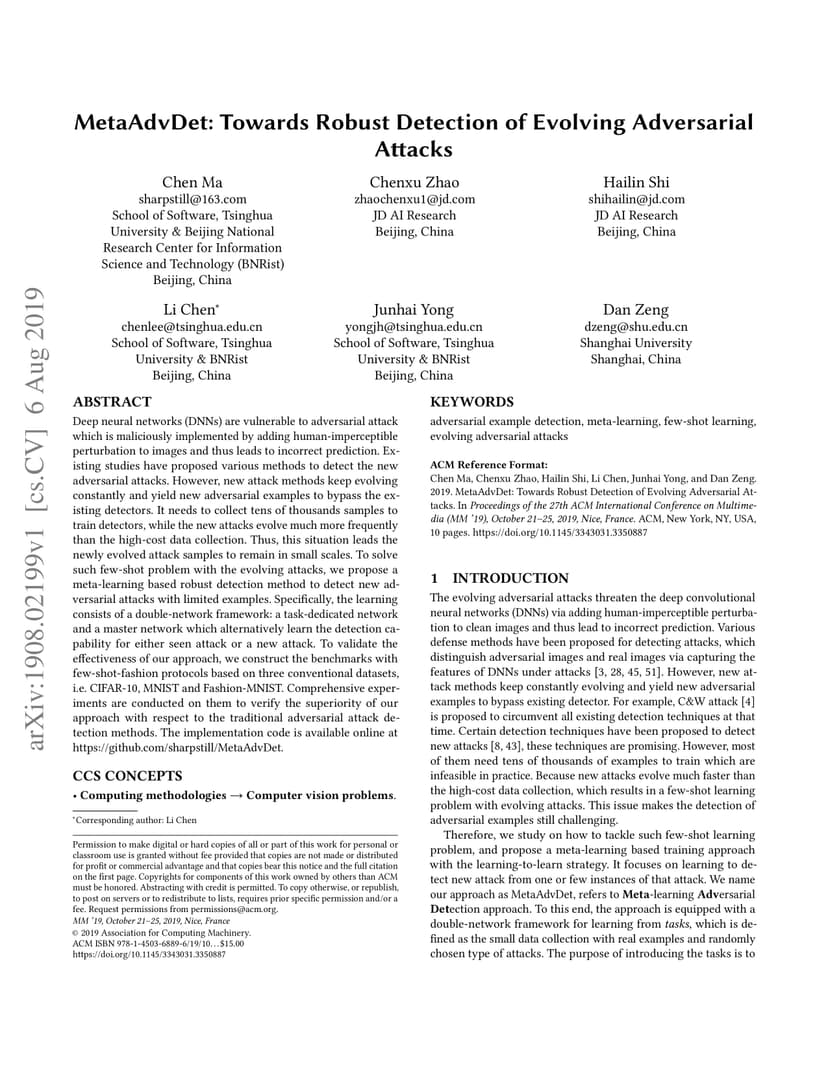 arXiv:1908.02199v1 [cs.CV] 6 Aug 2019

MetaAdvDet: Towards Robust Detection of Evolving Adversarial Attacks

Chen Ma
sharpstill@163.com
School of Software, Tsinghua University & Beijing National Research Center for Information Science and Technology (BNRist)
Beijing, China

Chenxu Zhao
zhaochenxu1@jd.com
JD AI Research
Beijing, China

Hailin Shi
shihailin@jd.com
JD AI Research
Beijing, China

Li Chen*
chenlee@tsinghua.edu.cn
School of Software, Tsinghua University & BNRist
Beijing, China

Junhai Yong
yongjh@tsinghua.edu.cn
School of Software, Tsinghua University & BNRist
Beijing, China

Dan Zeng
dzeng@shu.edu.cn
Shanghai University
Shanghai, China

ABSTRACT

Deep neural networks (DNNs) are vulnerable to adversarial attack which is maliciously implemented by adding human-imperceptible perturbation to images and thus leads to incorrect prediction. Existing studies have proposed various methods to detect the new adversarial attacks. However, new attack methods keep evolving constantly and yield new adversarial examples to bypass the existing detectors. It needs to collect tens of thousands samples to train detectors, while the new attacks evolve much more frequently than the high-cost data collection. Thus, this situation leads the newly evolved attack samples to remain in small scales. To solve such few-shot problem with the evolving attacks, we propose a meta-learning based robust detection method to detect new adversarial attacks with limited examples. Specifically, the learning consists of a double-network framework: a task-dedicated network and a master network which alternatively learn the detection capability for either seen attack or a new attack. To validate the effectiveness of our approach, we construct the benchmarks with few-shot-fashion protocols based on three conventional datasets, i.e. CIFAR-10, MNIST and Fashion-MNIST. Comprehensive experiments are conducted on them to verify the superiority of our approach with respect to the traditional adversarial attack detection methods. The implementation code is available online at https://github.com/sharpstill/MetaAdvDet.

CCS CONCEPTS

• Computing methodologies → Computer vision problems.

*Corresponding author: Li Chen

Permission to make digital or hard copies of all or part of this work for personal or classroom use is granted without fee provided that copies are not made or distributed for profit or commercial advantage and that copies bear this notice and the full citation on the first page. Copyrights for components of this work owned by others than ACM must be honored. Abstracting with credit is permitted. To copy otherwise, or republish, to post on servers or to redistribute to lists, requires prior specific permission and/or a fee. Request permissions from permissions@acm.org.
MM '19, October 21–25, 2019, Nice, France
© 2019 Association for Computing Machinery.
ACM ISBN 978-1-4503-6889-6/19/10…$15.00
https://doi.org/10.1145/3343031.3350887

KEYWORDS

adversarial example detection, meta-learning, few-shot learning, evolving adversarial attacks

ACM Reference Format:
Chen Ma, Chenxu Zhao, Hailin Shi, Li Chen, Junhai Yong, and Dan Zeng. 2019. MetaAdvDet: Towards Robust Detection of Evolving Adversarial Attacks. In Proceedings of the 27th ACM International Conference on Multimedia (MM '19), October 21–25, 2019, Nice, France. ACM, New York, NY, USA, 10 pages. https://doi.org/10.1145/3343031.3350887

1 INTRODUCTION

The evolving adversarial attacks threaten the deep convolutional neural networks (DNNs) via adding human-imperceptible perturbation to clean images and thus lead to incorrect prediction. Various defense methods have been proposed for detecting attacks, which distinguish adversarial images and real images via capturing the features of DNNs under attacks [3, 28, 45, 51]. However, new attack methods keep constantly evolving and yield new adversarial examples to bypass existing detector. For example, C&W attack [4] is proposed to circumvent all existing detection techniques at that time. Certain detection techniques have been proposed to detect new attacks [8, 43], these techniques are promising. However, most of them need tens of thousands of examples to train which are infeasible in practice. Because new attacks evolve much faster than the high-cost data collection, which results in a few-shot learning problem with evolving attacks. This issue makes the detection of adversarial examples still challenging.

Therefore, we study on how to tackle such few-shot learning problem, and propose a meta-learning based training approach with the learning-to-learn strategy. It focuses on learning to detect new attack from one or few instances of that attack. We name our approach as MetaAdvDet, refers to Meta-learning Adversarial Detection approach. To this end, the approach is equipped with a double-network framework for learning from tasks, which is defined as the small data collection with real examples and randomly chosen type of attacks. The purpose of introducing the tasks is to